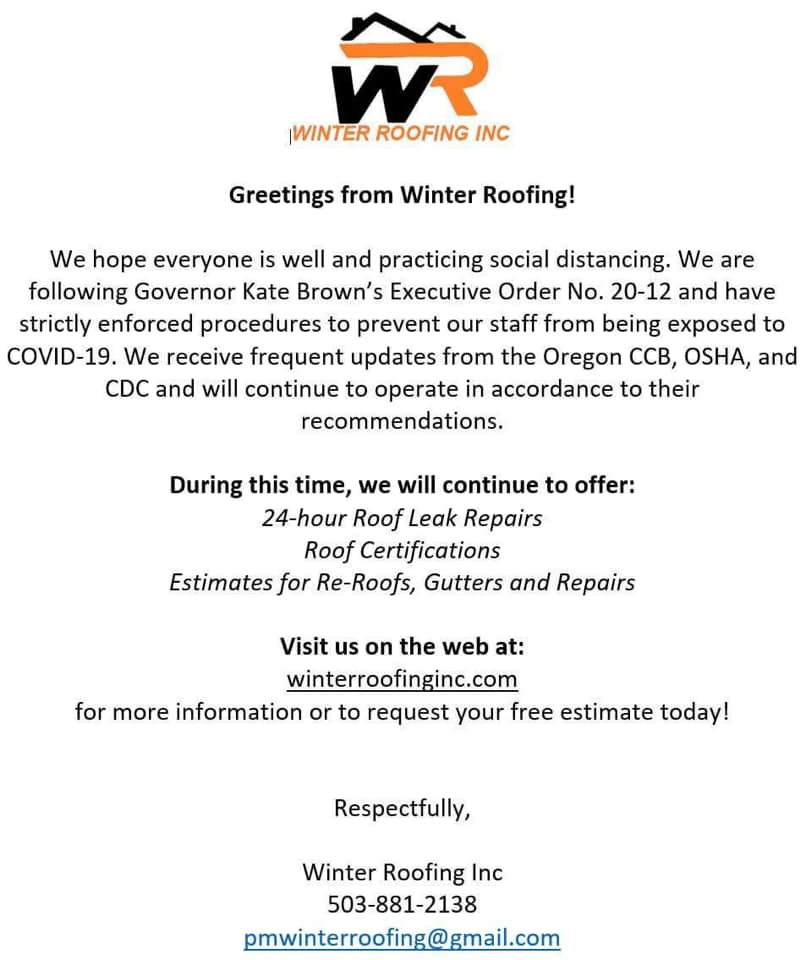 WR
WINTER ROOFING INC

Greetings from Winter Roofing!

We hope everyone is well and practicing social distancing. We are following Governor Kate Brown's Executive Order No. 20-12 and have strictly enforced procedures to prevent our staff from being exposed to COVID-19. We receive frequent updates from the Oregon CCB, OSHA, and CDC and will continue to operate in accordance to their recommendations.

During this time, we will continue to offer:
24-hour Roof Leak Repairs
Roof Certifications
Estimates for Re-Roofs, Gutters and Repairs

Visit us on the web at:
winterroofinginc.com
for more information or to request your free estimate today!

Respectfully,

Winter Roofing Inc
503-881-2138
pmwinterroofing@gmail.com